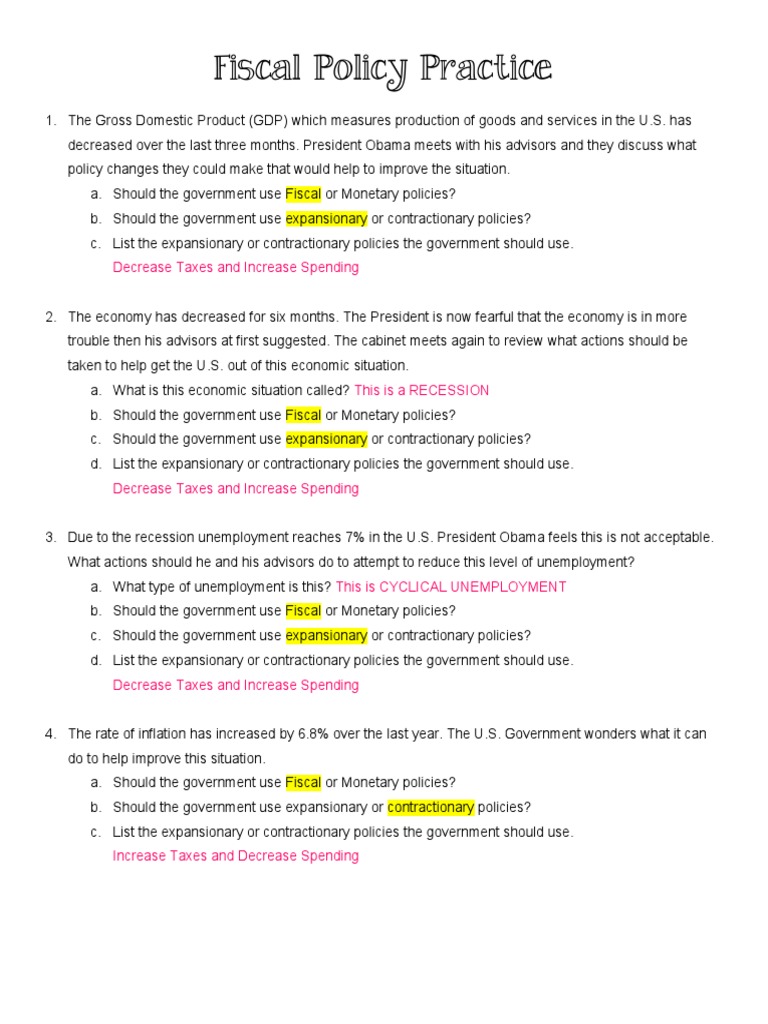 Fiscal Policy Practice

1. The Gross Domestic Product (GDP) which measures production of goods and services in the U.S. has decreased over the last three months. President Obama meets with his advisors and they discuss what policy changes they could make that would help to improve the situation.
a. Should the government use Fiscal or Monetary policies?
b. Should the government use expansionary or contractionary policies?
c. List the expansionary or contractionary policies the government should use.
Decrease Taxes and Increase Spending

2. The economy has decreased for six months. The President is now fearful that the economy is in more trouble then his advisors at first suggested. The cabinet meets again to review what actions should be taken to help get the U.S. out of this economic situation.
a. What is this economic situation called? This is a RECESSION
b. Should the government use Fiscal or Monetary policies?
c. Should the government use expansionary or contractionary policies?
d. List the expansionary or contractionary policies the government should use.
Decrease Taxes and Increase Spending

3. Due to the recession unemployment reaches 7% in the U.S. President Obama feels this is not acceptable. What actions should he and his advisors do to attempt to reduce this level of unemployment?
a. What type of unemployment is this? This is CYCLICAL UNEMPLOYMENT
b. Should the government use Fiscal or Monetary policies?
c. Should the government use expansionary or contractionary policies?
d. List the expansionary or contractionary policies the government should use.
Decrease Taxes and Increase Spending

4. The rate of inflation has increased by 6.8% over the last year. The U.S. Government wonders what it can do to help improve this situation.
a. Should the government use Fiscal or Monetary policies?
b. Should the government use expansionary or contractionary policies?
c. List the expansionary or contractionary policies the government should use.
Increase Taxes and Decrease Spending